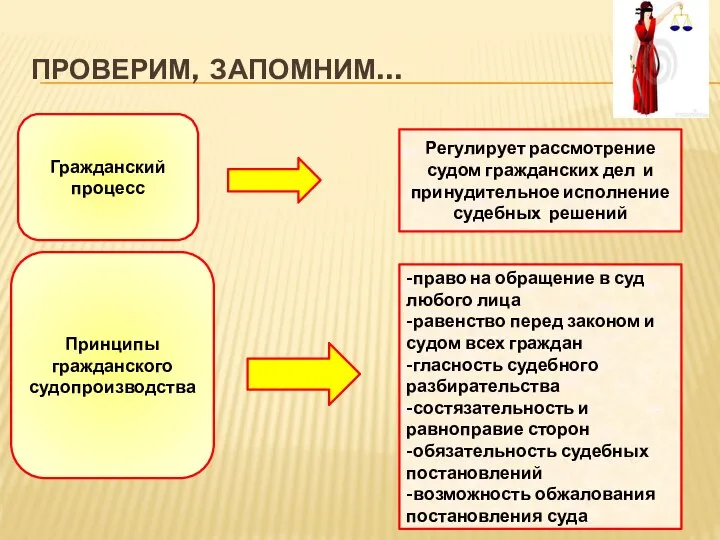 ПРОВЕРИМ, ЗАПОМНИМ…

Гражданский процесс

Регулирует рассмотрение судом гражданских дел и принудительное исполнение судебных решений

Принципы гражданского судопроизводства

-право на обращение в суд любого лица
-равенство перед законом и судом всех граждан
-гласность судебного разбирательства
-состязательность и равноправие сторон
-обязательность судебных постановлений
-возможность обжалования постановления суда